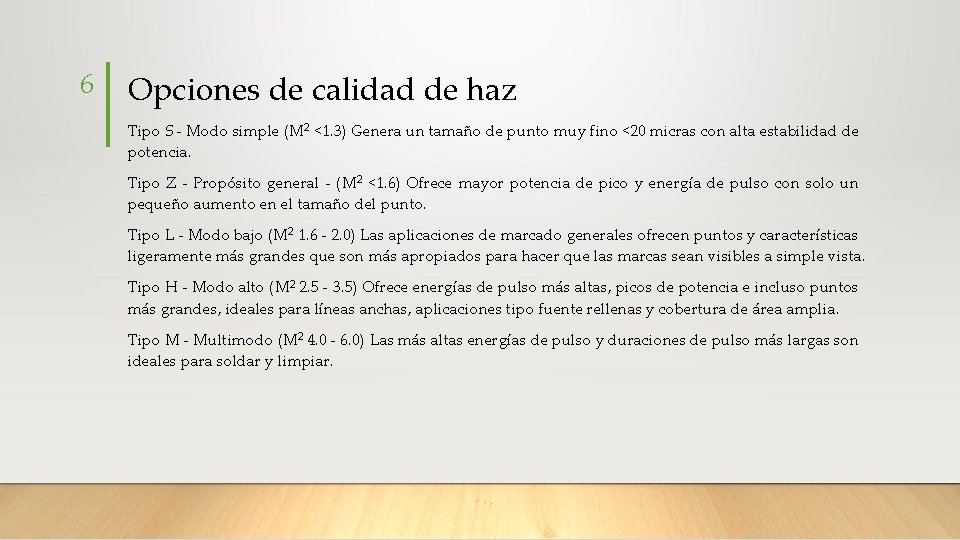 6

Opciones de calidad de haz

Tipo S - Modo simple ($M^2$ <1.3) Genera un tamaño de punto muy fino <20 micras con alta estabilidad de potencia.

Tipo Z - Propósito general - ($M^2$ <1.6) Ofrece mayor potencia de pico y energía de pulso con solo un pequeño aumento en el tamaño del punto.

Tipo L - Modo bajo ($M^2$ 1.6 - 2.0) Las aplicaciones de marcado generales ofrecen puntos y características ligeramente más grandes que son más apropiados para hacer que las marcas sean visibles a simple vista.

Tipo H - Modo alto ($M^2$ 2.5 - 3.5) Ofrece energías de pulso más altas, picos de potencia e incluso puntos más grandes, ideales para líneas anchas, aplicaciones tipo fuente rellenas y cobertura de área amplia.

Tipo M - Multimodo ($M^2$ 4.0 - 6.0) Las más altas energías de pulso y duraciones de pulso más largas son ideales para soldar y limpiar.